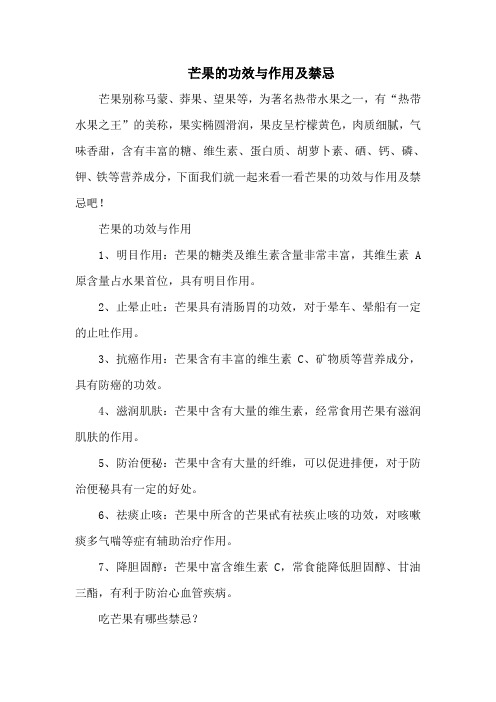 芒果的功效与作用及禁忌

芒果别称马蒙、莽果、望果等，为著名热带水果之一，有“热带水果之王”的美称，果实椭圆滑润，果皮呈柠檬黄色，肉质细腻，气味香甜，含有丰富的糖、维生素、蛋白质、胡萝卜素、硒、钙、磷、钾、铁等营养成分，下面我们就一起来看一看芒果的功效与作用及禁忌吧！

芒果的功效与作用

1、明目作用：芒果的糖类及维生素含量非常丰富，其维生素 A 原含量占水果首位，具有明目作用。

2、止晕止吐：芒果具有清肠胃的功效，对于晕车、晕船有一定的止吐作用。

3、抗癌作用：芒果含有丰富的维生素 C、矿物质等营养成分，具有防癌的功效。

4、滋润肌肤：芒果中含有大量的维生素，经常食用芒果有滋润肌肤的作用。

5、防治便秘：芒果中含有大量的纤维，可以促进排便，对于防治便秘具有一定的好处。

6、祛痰止咳：芒果中所含的芒果甙有祛疾止咳的功效，对咳嗽痰多气喘等症有辅助治疗作用。

7、降胆固醇：芒果中富含维生素 C，常食能降低胆固醇、甘油三酯，有利于防治心血管疾病。

吃芒果有哪些禁忌？